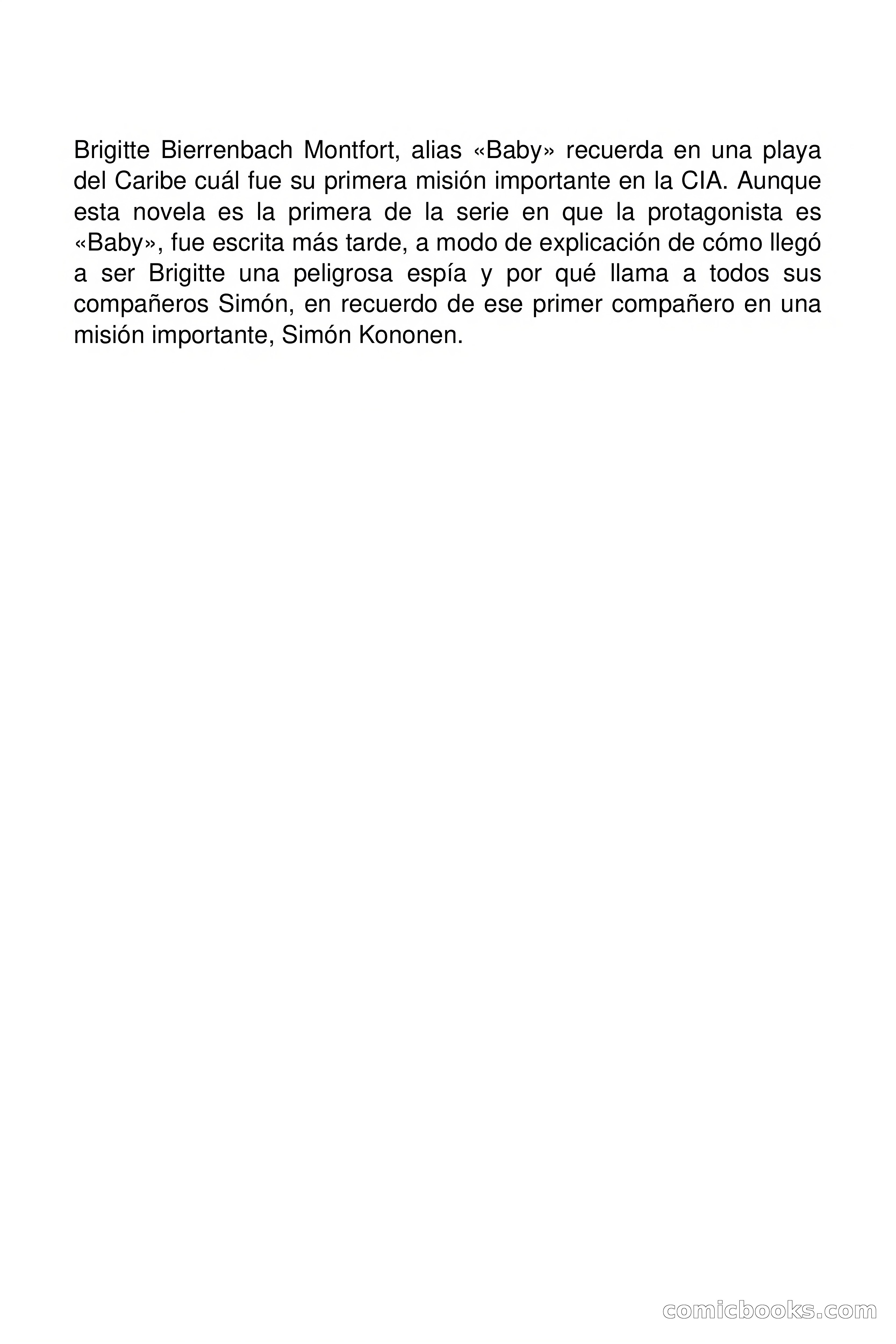 Brigitte Bierrenbach Montfort, alias «Baby» recuerda en una playa del Caribe cuál fue su primera misión importante en la CIA. Aunque esta novela es la primera de la serie en que la protagonista es «Baby», fue escrita más tarde, a modo de explicación de cómo llegó a ser Brigitte una peligrosa espía y por qué llama a todos sus compañeros Simón, en recuerdo de ese primer compañero en una misión importante, Simón Kononen.

comicbooks.com